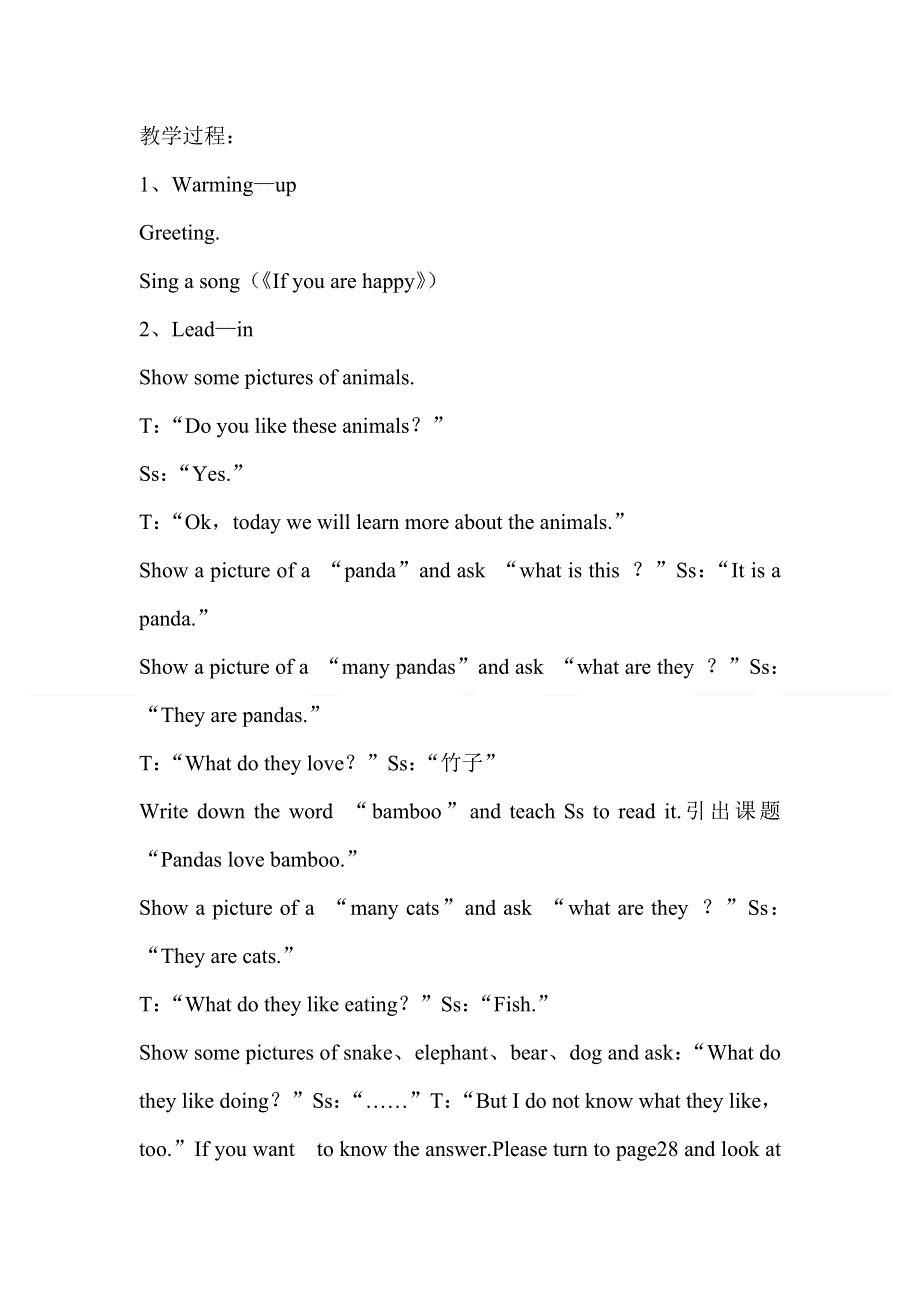 教学过程：

1、Warming—up

Greeting.

Sing a song（《If you are happy》）

2、Lead—in

Show some pictures of animals.

T：“Do you like these animals？”

Ss：“Yes.”

T：“Ok，today we will learn more about the animals.”

Show a picture of a “panda” and ask “what is this ？” Ss：“It is a panda.”

Show a picture of a “many pandas” and ask “what are they ？” Ss：“They are pandas.”

T：“What do they love？” Ss：“竹子”

Write down the word “bamboo” and teach Ss to read it.引出课题“Pandas love bamboo.”

Show a picture of a “many cats” and ask “what are they ？” Ss：“They are cats.”

T：“What do they like eating？” Ss：“Fish.”

Show some pictures of snake、elephant、bear、dog and ask：“What do they like doing？” Ss：“……” T：“But I do not know what they like，too.” If you want to know the answer.Please turn to page28 and look at